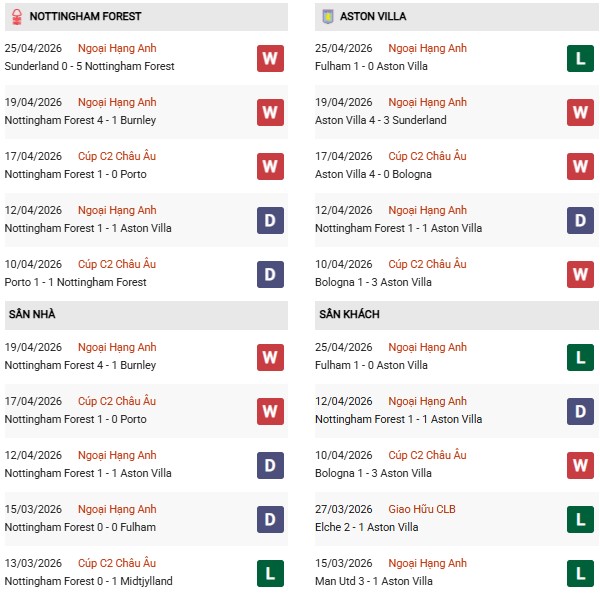 NOTTINGHAM FOREST

25/04/2026 Ngoại Hạng Anh
Sunderland 0 - 5 Nottingham Forest
W

19/04/2026 Ngoại Hạng Anh
Nottingham Forest 4 - 1 Burnley
W

17/04/2026 Cúp C2 Châu Âu
Nottingham Forest 1 - 0 Porto
W

12/04/2026 Ngoại Hạng Anh
Nottingham Forest 1 - 1 Aston Villa
D

10/04/2026 Cúp C2 Châu Âu
Porto 1 - 1 Nottingham Forest
D

SÂN NHÀ

19/04/2026 Ngoại Hạng Anh
Nottingham Forest 4 - 1 Burnley
W

17/04/2026 Cúp C2 Châu Âu
Nottingham Forest 1 - 0 Porto
W

12/04/2026 Ngoại Hạng Anh
Nottingham Forest 1 - 1 Aston Villa
D

15/03/2026 Ngoại Hạng Anh
Nottingham Forest 0 - 0 Fulham
D

13/03/2026 Cúp C2 Châu Âu
Nottingham Forest 0 - 1 Midtjylland
L

ASTON VILLA

25/04/2026 Ngoại Hạng Anh
Fulham 1 - 0 Aston Villa
L

19/04/2026 Ngoại Hạng Anh
Aston Villa 4 - 3 Sunderland
W

17/04/2026 Cúp C2 Châu Âu
Aston Villa 4 - 0 Bologna
W

12/04/2026 Ngoại Hạng Anh
Nottingham Forest 1 - 1 Aston Villa
D

10/04/2026 Cúp C2 Châu Âu
Bologna 1 - 3 Aston Villa
W

SÂN KHÁCH

25/04/2026 Ngoại Hạng Anh
Fulham 1 - 0 Aston Villa
L

12/04/2026 Ngoại Hạng Anh
Nottingham Forest 1 - 1 Aston Villa
D

10/04/2026 Cúp C2 Châu Âu
Bologna 1 - 3 Aston Villa
W

27/03/2026 Giao Hữu CLB
Elche 2 - 1 Aston Villa
L

15/03/2026 Ngoại Hạng Anh
Man Utd 3 - 1 Aston Villa
L